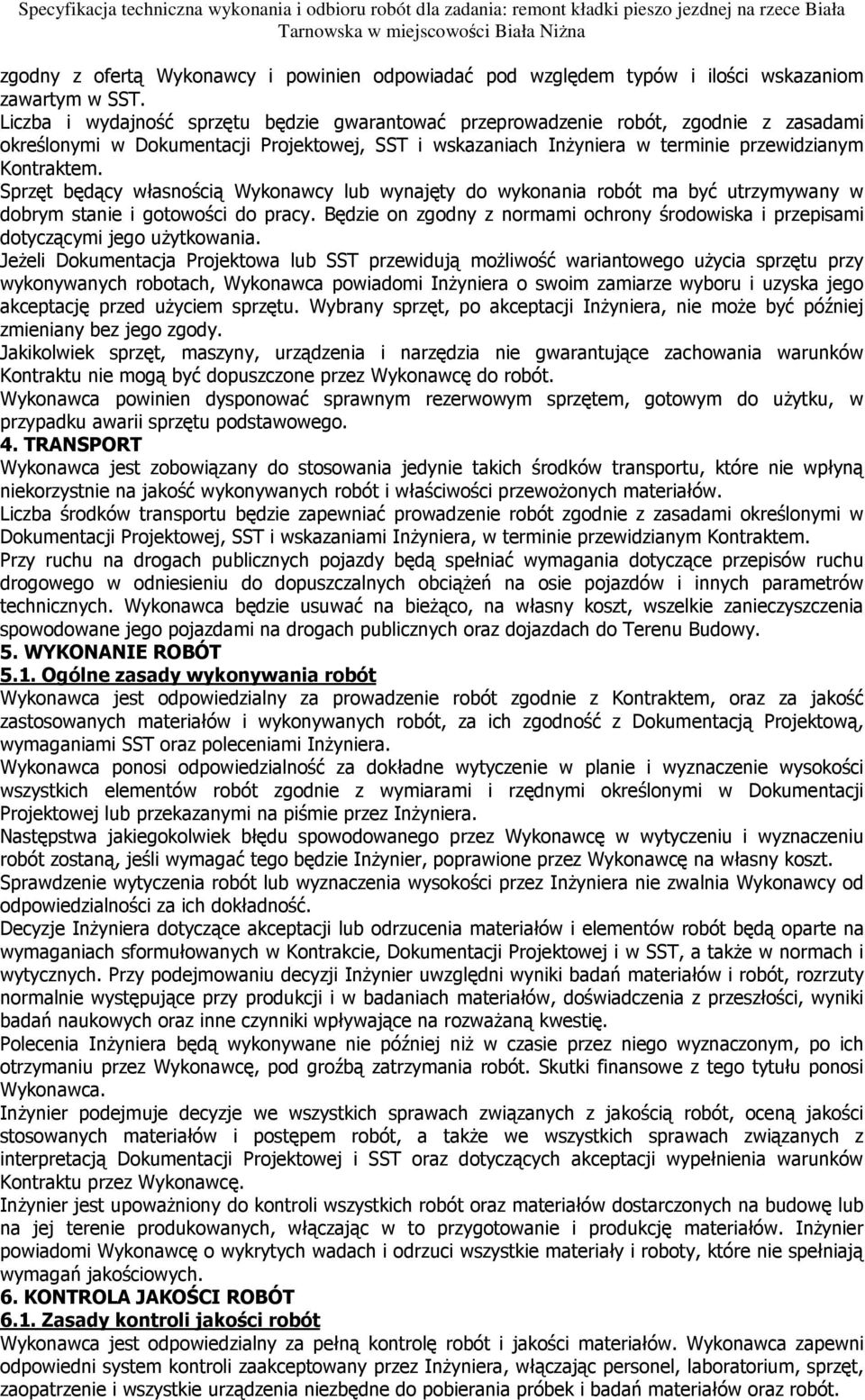 Specyfikacja techniczna wykonania i odbioru robót dla zadania: remont kładki pieszo jezdnej na rzece Biała Tarnowska w miejscowości Biała Niżna

zgodny z ofertą Wykonawcy i powinien odpowiadać pod względem typów i ilości wskazaniom zawartym w SST.
Liczba i wydajność sprzętu będzie gwarantować przeprowadzenie robót, zgodnie z zasadami określonymi w Dokumentacji Projektowej, SST i wskazaniach Inżyniera w terminie przewidzianym Kontraktem.
Sprzęt będący własnością Wykonawcy lub wynajęty do wykonania robót ma być utrzymywany w dobrym stanie i gotowości do pracy. Będzie on zgodny z normami ochrony środowiska i przepisami dotyczącymi jego użytkowania.
Jeżeli Dokumentacja Projektowa lub SST przewidują możliwość wariantowego użycia sprzętu przy wykonywanych robotach, Wykonawca powiadomi Inżyniera o swoim zamiarze wyboru i uzyska jego akceptację przed użyciem sprzętu. Wybrany sprzęt, po akceptacji Inżyniera, nie może być później zmieniany bez jego zgody.
Jakikolwiek sprzęt, maszyny, urządzenia i narzędzia nie gwarantujące zachowania warunków Kontraktu nie mogą być dopuszczone przez Wykonawcę do robót.
Wykonawca powinien dysponować sprawnym rezerwowym sprzętem, gotowym do użytku, w przypadku awarii sprzętu podstawowego.
4. TRANSPORT
Wykonawca jest zobowiązany do stosowania jedynie takich środków transportu, które nie wpłyną niekorzystnie na jakość wykonywanych robót i właściwości przewożonych materiałów.
Liczba środków transportu będzie zapewniać prowadzenie robót zgodnie z zasadami określonymi w Dokumentacji Projektowej, SST i wskazaniami Inżyniera, w terminie przewidzianym Kontraktem.
Przy ruchu na drogach publicznych pojazdy będą spełniać wymagania dotyczące przepisów ruchu drogowego w odniesieniu do dopuszczalnych obciążeń na osie pojazdów i innych parametrów technicznych. Wykonawca będzie usuwać na bieżąco, na własny koszt, wszelkie zanieczyszczenia spowodowane jego pojazdami na drogach publicznych oraz dojazdach do Terenu Budowy.
5. WYKONANIE ROBÓT
5.1. Ogólne zasady wykonywania robót
Wykonawca jest odpowiedzialny za prowadzenie robót zgodnie z Kontraktem, oraz za jakość zastosowanych materiałów i wykonywanych robót, za ich zgodność z Dokumentacją Projektową, wymaganiami SST oraz poleceniami Inżyniera.
Wykonawca ponosi odpowiedzialność za dokładne wytyczenie w planie i wyznaczenie wysokości wszystkich elementów robót zgodnie z wymiarami i rzędnymi określonymi w Dokumentacji Projektowej lub przekazanymi na piśmie przez Inżyniera.
Następstwa jakiegokolwiek błędu spowodowanego przez Wykonawcę w wytyczeniu i wyznaczeniu robót zostaną, jeśli wymagać tego będzie Inżynier, poprawione przez Wykonawcę na własny koszt.
Sprawdzenie wytyczenia robót lub wyznaczenia wysokości przez Inżyniera nie zwalnia Wykonawcy od odpowiedzialności za ich dokładność.
Decyzje Inżyniera dotyczące akceptacji lub odrzucenia materiałów i elementów robót będą oparte na wymaganiach sformułowanych w Kontrakcie, Dokumentacji Projektowej i w SST, a także w normach i wytycznych. Przy podejmowaniu decyzji Inżynier uwzględni wyniki badań materiałów i robót, rozrzuty normalnie występujące przy produkcji i w badaniach materiałów, doświadczenia z przeszłości, wyniki badań naukowych oraz inne czynniki wpływające na rozważaną kwestię.
Polecenia Inżyniera będą wykonywane nie później niż w czasie przez niego wyznaczonym, po ich otrzymaniu przez Wykonawcę, pod groźbą zatrzymania robót. Skutki finansowe z tego tytułu ponosi Wykonawca.
Inżynier podejmuje decyzje we wszystkich sprawach związanych z jakością robót, oceną jakości stosowanych materiałów i postępem robót, a także we wszystkich sprawach związanych z interpretacją Dokumentacji Projektowej i SST oraz dotyczących akceptacji wypełnienia warunków Kontraktu przez Wykonawcę.
Inżynier jest upoważniony do kontroli wszystkich robót oraz materiałów dostarczonych na budowę lub na jej terenie produkowanych, włączając w to przygotowanie i produkcję materiałów. Inżynier powiadomi Wykonawcę o wykrytych wadach i odrzuci wszystkie materiały i roboty, które nie spełniają wymagań jakościowych.
6. KONTROLA JAKOŚCI ROBÓT
6.1. Zasady kontroli jakości robót
Wykonawca jest odpowiedzialny za pełną kontrolę robót i jakości materiałów. Wykonawca zapewni odpowiedni system kontroli zaakceptowany przez Inżyniera, włączając personel, laboratorium, sprzęt, zaopatrzenie i wszystkie urządzenia niezbędne do pobierania próbek i badań materiałów oraz robót.